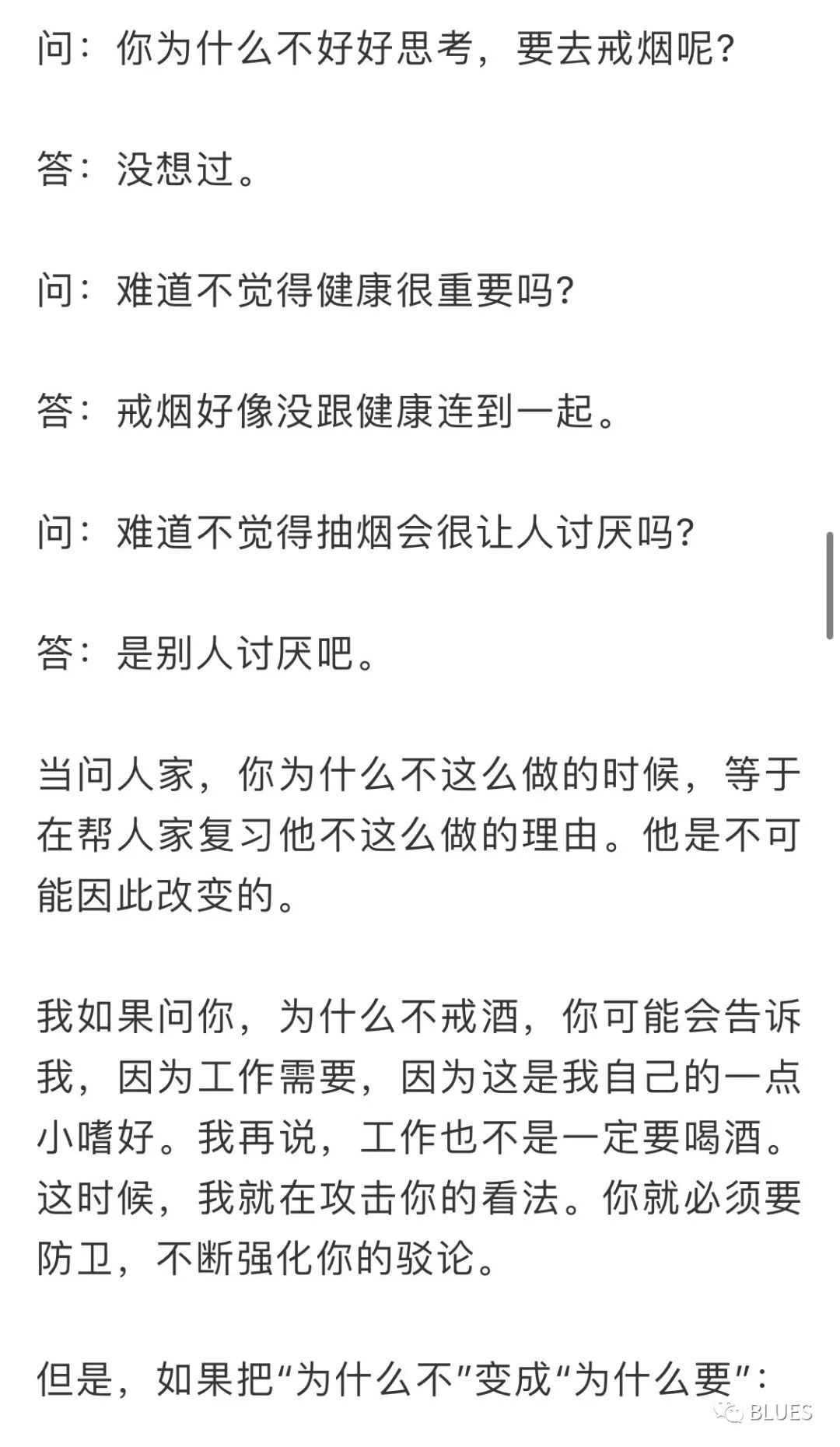 问：你为什么不好好思考，要去戒烟呢？

答：没想过。

问：难道不觉得健康很重要吗？

答：戒烟好像没跟健康连到一起。

问：难道不觉得抽烟会很让人讨厌吗？

答：是别人讨厌吧。

当问人家，你为什么不这么做的时候，等于在帮人家复习他不这么做的理由。他是不可能因此改变的。

我如果问你，为什么不戒酒，你可能会告诉我，因为工作需要，因为这是我自己的一点小嗜好。我再说，工作也不是一定要喝酒。这时候，我就在攻击你的看法。你就必须要防卫，不断强化你的驳论。

但是，如果把“为什么不”变成“为什么要”：

BLUES